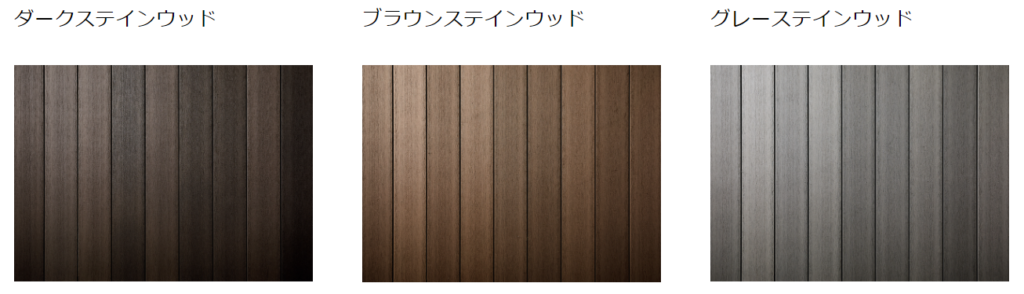 ダークステインウッド

ブラウンステインウッド

グレーステインウッド